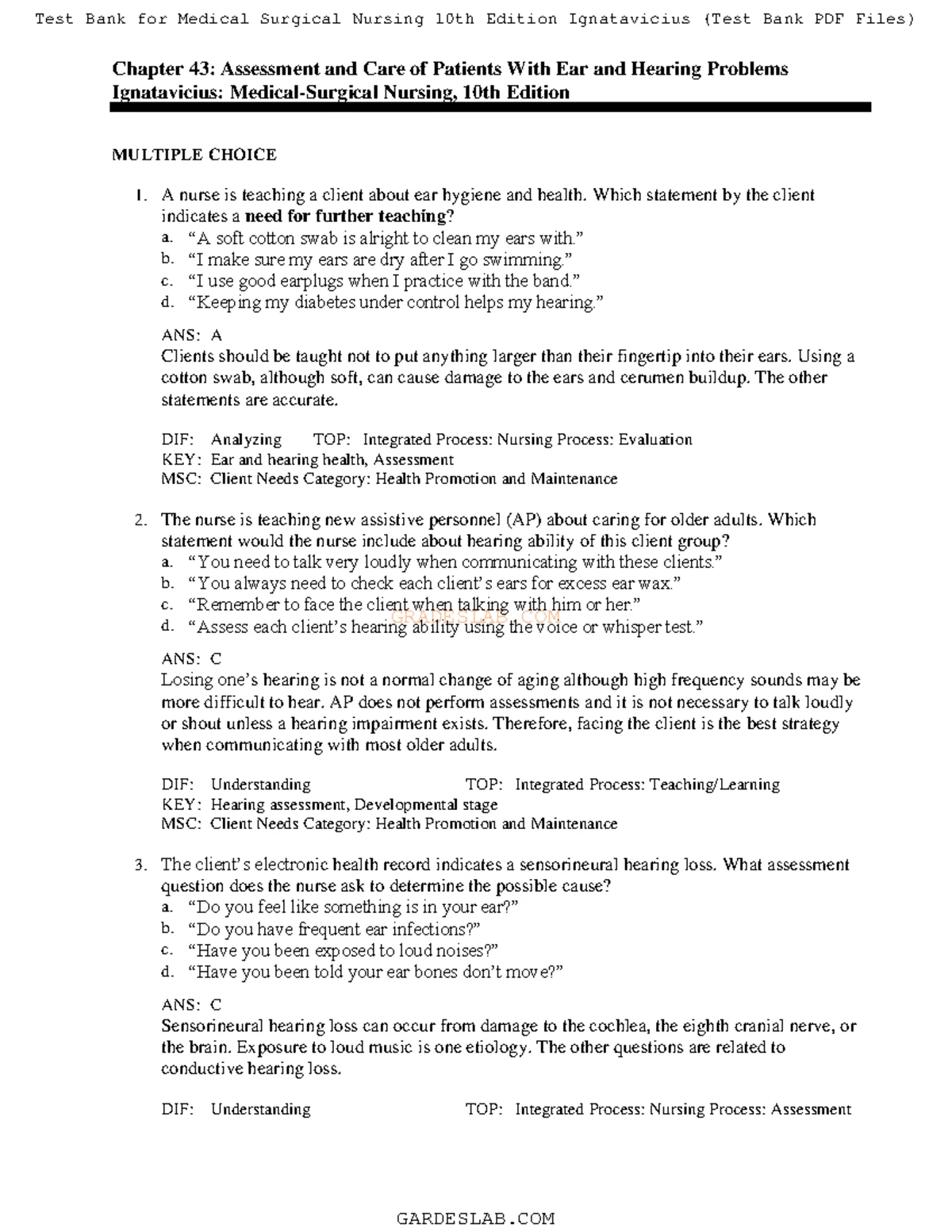 Test Bank for Medical Surgical Nursing 10th Edition Ignatavicius (Test Bank PDF Files)

Chapter 43: Assessment and Care of Patients With Ear and Hearing Problems
Ignatavicius: Medical-Surgical Nursing, 10th Edition

MULTIPLE CHOICE

1. A nurse is teaching a client about ear hygiene and health. Which statement by the client indicates a need for further teaching?
a. “A soft cotton swab is alright to clean my ears with.”
b. “I make sure my ears are dry after I go swimming.”
c. “I use good earplugs when I practice with the band.”
d. “Keeping my diabetes under control helps my hearing.”

ANS: A
Clients should be taught not to put anything larger than their fingertip into their ears. Using a cotton swab, although soft, can cause damage to the ears and cerumen buildup. The other statements are accurate.

DIF: Analyzing TOP: Integrated Process: Nursing Process: Evaluation
KEY: Ear and hearing health, Assessment
MSC: Client Needs Category: Health Promotion and Maintenance

2. The nurse is teaching new assistive personnel (AP) about caring for older adults. Which statement would the nurse include about hearing ability of this client group?
a. “You need to talk very loudly when communicating with these clients.”
b. “You always need to check each client’s ears for excess ear wax.”
c. “Remember to face the client when talking with him or her.”
d. “Assess each client’s hearing ability using the voice or whisper test.”

GRADESLAB.COM

ANS: C
Losing one’s hearing is not a normal change of aging although high frequency sounds may be more difficult to hear. AP does not perform assessments and it is not necessary to talk loudly or shout unless a hearing impairment exists. Therefore, facing the client is the best strategy when communicating with most older adults.

DIF: Understanding TOP: Integrated Process: Teaching/Learning
KEY: Hearing assessment, Developmental stage
MSC: Client Needs Category: Health Promotion and Maintenance

3. The client’s electronic health record indicates a sensorineural hearing loss. What assessment question does the nurse ask to determine the possible cause?
a. “Do you feel like something is in your ear?”
b. “Do you have frequent ear infections?”
c. “Have you been exposed to loud noises?”
d. “Have you been told your ear bones don’t move?”

ANS: C
Sensorineural hearing loss can occur from damage to the cochlea, the eighth cranial nerve, or the brain. Exposure to loud music is one etiology. The other questions are related to conductive hearing loss.

DIF: Understanding TOP: Integrated Process: Nursing Process: Assessment

GARDESLAB.COM